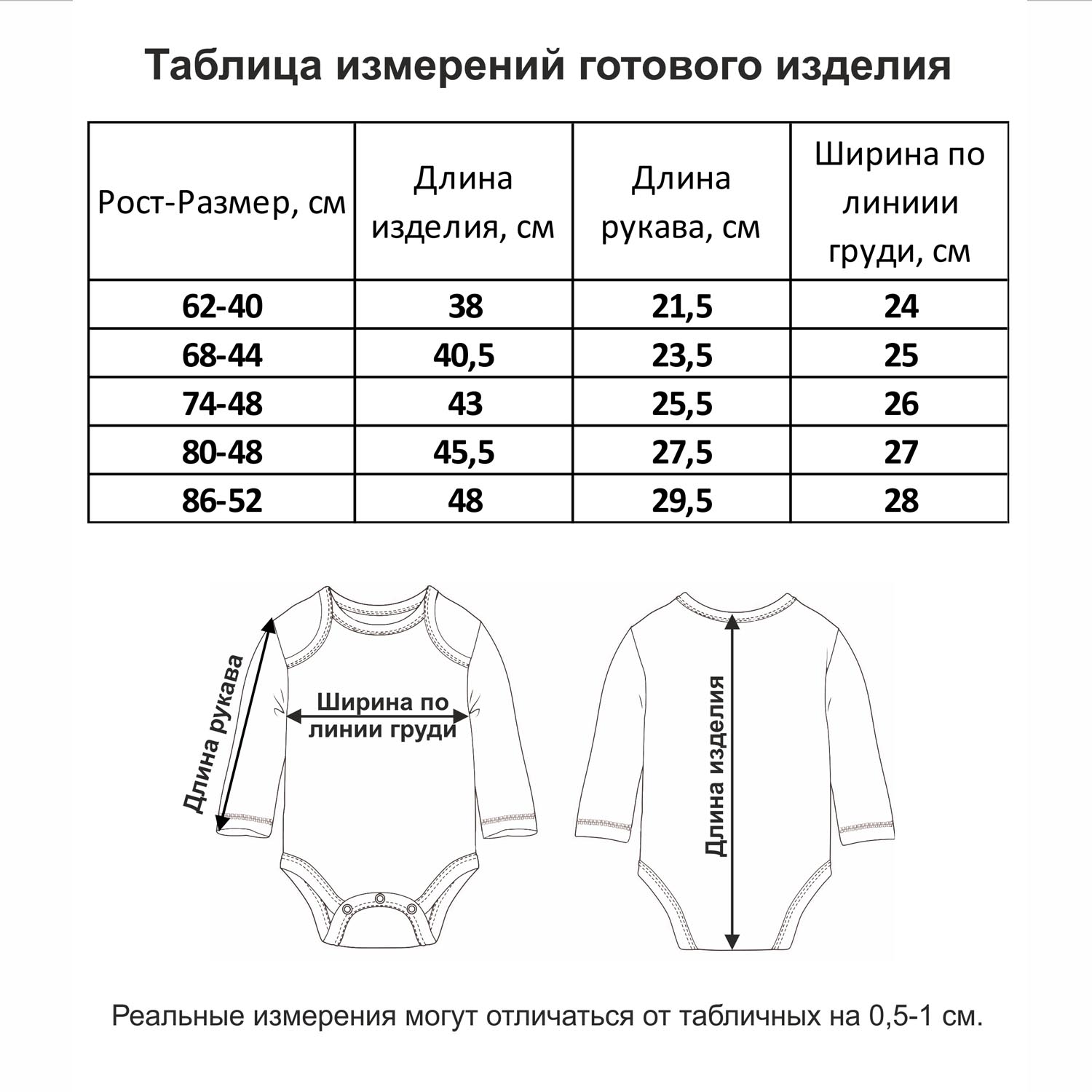 Таблица измерений готового изделия

| Рост-Размер, см | Длина изделия, см | Длина рукава, см | Ширина по линиии груди, см |
|---|---|---|---|
| 62-40 | 38 | 21,5 | 24 |
| 68-44 | 40,5 | 23,5 | 25 |
| 74-48 | 43 | 25,5 | 26 |
| 80-48 | 45,5 | 27,5 | 27 |
| 86-52 | 48 | 29,5 | 28 |

Длина рукава

Ширина по линии груди

Длина изделия

Реальные измерения могут отличаться от табличных на 0,5-1 см.